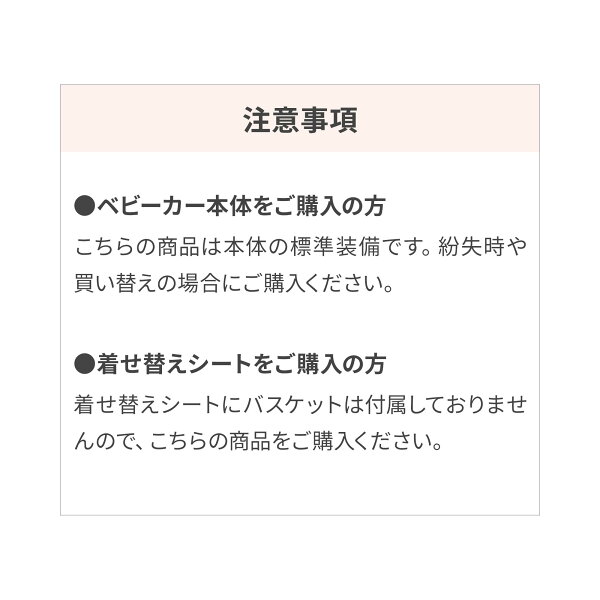 注意事項

●ベビーカー本体をご購入の方

こちらの商品は本体の標準装備です。紛失時や買い替えの場合にご購入ください。

●着せ替えシートをご購入の方

着せ替えシートにバスケットは付属しておりませんので、こちらの商品をご購入ください。